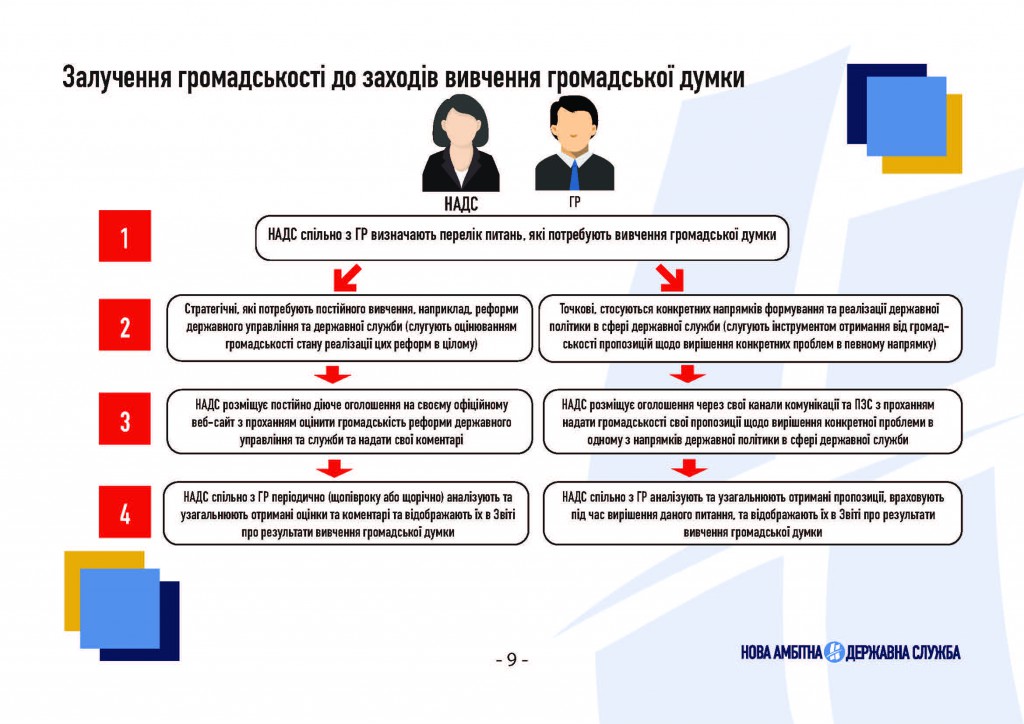 Залучення громадськості до заходів вивчення громадської думки

НАДС

ГР

1

НАДС спільно з ГР визначають перелік питань, які потребують вивчення громадської думки

2

Стратегічні, які потребують постійного вивчення, наприклад, реформи державного управління та державної служби (слугують оцінюванням громадськості стану реалізації цих реформ в цілому)

Точкові, стосуються конкретних напрямків формування та реалізації державної політики в сфері державної служби (слугують інструментом отримання від громадськості пропозицій щодо вирішення конкретних проблем в певному напрямку)

3

НАДС розміщує постійно діюче оголошення на своєму офіційному веб-сайт з проханням оцінити громадськість реформи державного управління та служби та надати свої коментарі

НАДС розміщує оголошення через свої канали комунікації та ПЗС з проханням надати громадськості свої пропозиції щодо вирішення конкретної проблеми в одному з напрямків державної політики в сфері державної служби

4

НАДС спільно з ГР періодично (щопівроку або щорічно) аналізують та узагальнюють отримані оцінки та коментарі та відображають їх в Звіті про результати вивчення громадської думки

НАДС спільно з ГР аналізують та узагальнюють отримані пропозиції, враховують під час вирішення даного питання, та відображають їх в Звіті про результати вивчення громадської думки

- 9 -

НОВА АМБІТНА ДЕРЖАВНА СЛУЖБА